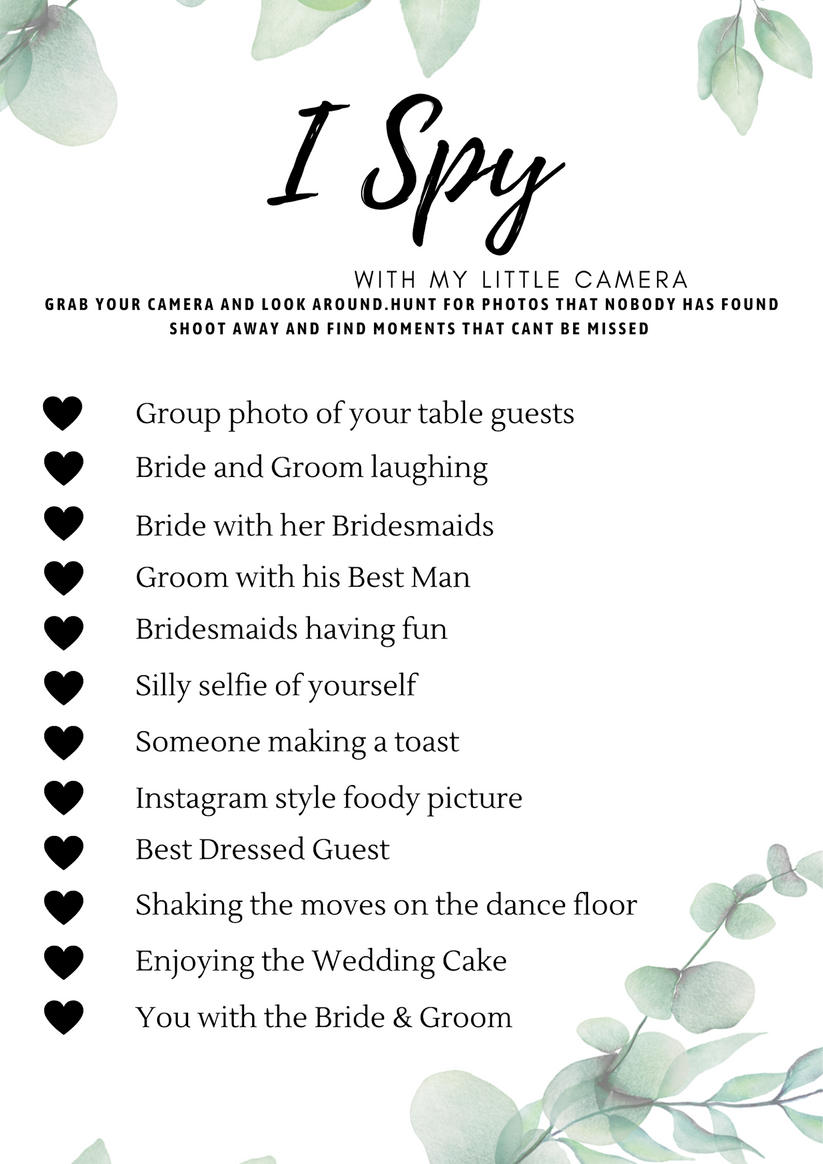 I Spy

WITH MY LITTLE CAMERA

GRAB YOUR CAMERA AND LOOK AROUND.HUNT FOR PHOTOS THAT NOBODY HAS FOUND SHOOT AWAY AND FIND MOMENTS THAT CANT BE MISSED

Group photo of your table guests
Bride and Groom laughing
Bride with her Bridesmaids
Groom with his Best Man
Bridesmaids having fun
Silly selfie of yourself
Someone making a toast
Instagram style foody picture
Best Dressed Guest
Shaking the moves on the dance floor
Enjoying the Wedding Cake
You with the Bride & Groom